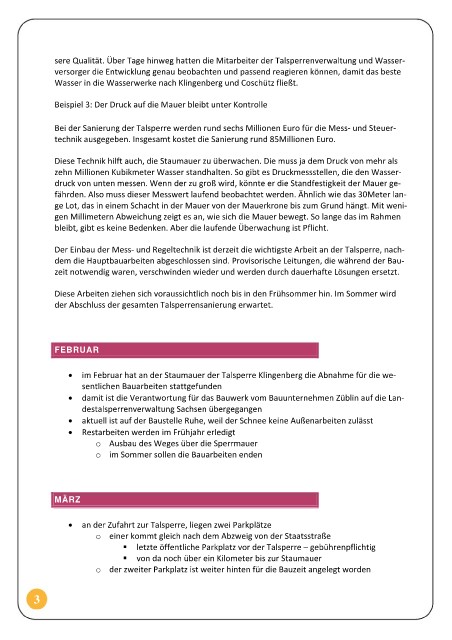 sere Qualität. Über Tage hinweg hatten die Mitarbeiter der Talsperrenverwaltung und Wasserversorger die Entwicklung genau beobachten und passend reagieren können, damit das beste Wasser in die Wasserwerke nach Klingenberg und Coschütz fließt.

Beispiel 3: Der Druck auf die Mauer bleibt unter Kontrolle

Bei der Sanierung der Talsperre werden rund sechs Millionen Euro für die Mess- und Steuertechnik ausgegeben. Insgesamt kostet die Sanierung rund 85Millionen Euro.

Diese Technik hilft auch, die Staumauer zu überwachen. Die muss ja dem Druck von mehr als zehn Millionen Kubikmeter Wasser standhalten. So gibt es Druckmessstellen, die den Wasserdruck von unten messen. Wenn der zu groß wird, könnte er die Standfestigkeit der Mauer gefährden. Also muss dieser Messwert laufend beobachtet werden. Ähnlich wie das 30Meter lange Lot, das in einem Schacht in der Mauer von der Mauerkrone bis zum Grund hängt. Mit wenigen Millimetern Abweichung zeigt es an, wie sich die Mauer bewegt. So lange das im Rahmen bleibt, gibt es keine Bedenken. Aber die laufende Überwachung ist Pflicht.

Der Einbau der Mess- und Regeltechnik ist derzeit die wichtigste Arbeit an der Talsperre, nachdem die Hauptbauarbeiten abgeschlossen sind. Provisorische Leitungen, die während der Bauzeit notwendig waren, verschwinden wieder und werden durch dauerhafte Lösungen ersetzt.

Diese Arbeiten ziehen sich voraussichtlich noch bis in den Frühsommer hin. Im Sommer wird der Abschluss der gesamten Talsperrensanierung erwartet.

FEBRUAR

- im Februar hat an der Staumauer der Talsperre Klingenberg die Abnahme für die wesentlichen Bauarbeiten stattgefunden
- damit ist die Verantwortung für das Bauwerk vom Bauunternehmen Züblin auf die Landestalsperrenverwaltung Sachsen übergegangen
- aktuell ist auf der Baustelle Ruhe, weil der Schnee keine Außenarbeiten zulässt
- Restarbeiten werden im Frühjahr erledigt
  - Ausbau des Weges über die Sperrmauer
  - im Sommer sollen die Bauarbeiten enden

MÄRZ

- an der Zufahrt zur Talsperre, liegen zwei Parkplätze
  - einer kommt gleich nach dem Abzweig von der Staatsstraße
    - letzte öffentliche Parkplatz vor der Talsperre – gebührenpflichtig
    - von da noch über ein Kilometer bis zur Staumauer
  - der zweiter Parkplatz ist weiter hinten für die Bauzeit angelegt worden

3